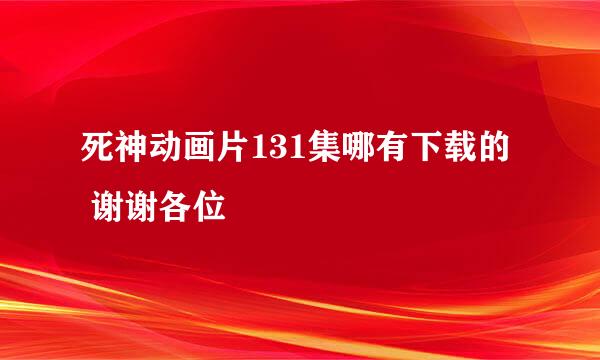 死神动画片131集哪有下载的 谢谢各位